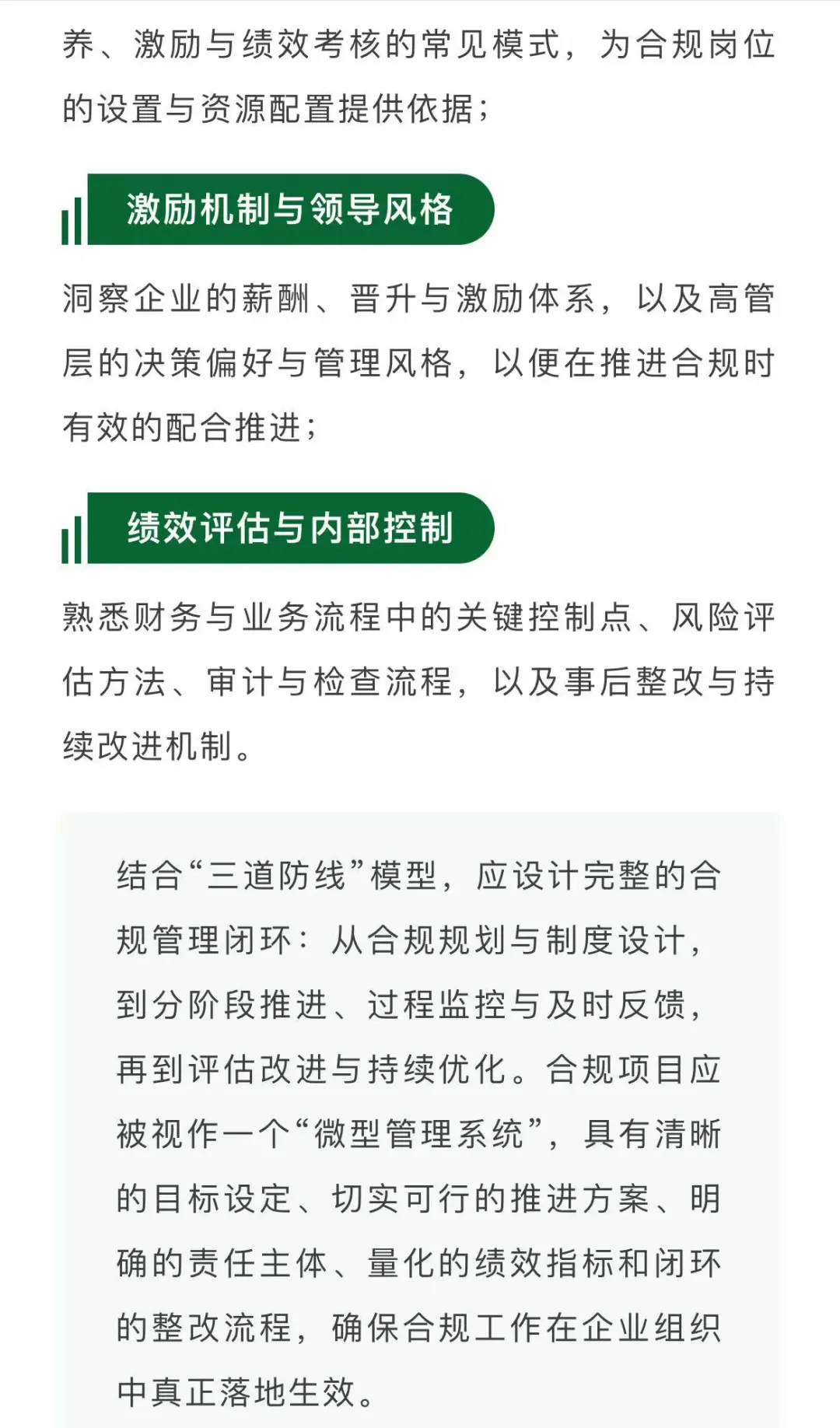 养、激励与绩效考核的常见模式，为合规岗位的设置与资源配置提供依据；

激励机制与领导风格

洞察企业的薪酬、晋升与激励体系，以及高管层的决策偏好与管理风格，以便在推进合规时有效的配合推进；

绩效评估与内部控制

熟悉财务与业务流程中的关键控制点、风险评估方法、审计与检查流程，以及事后整改与持续改进机制。

结合“三道防线”模型，应设计完整的合规管理闭环：从合规规划与制度设计，到分阶段推进、过程监控与及时反馈，再到评估改进与持续优化。合规项目应被视作一个“微型管理系统”，具有清晰的目标设定、切实可行的推进方案、明确的责任主体、量化的绩效指标和闭环的整改流程，确保合规工作在企业组织中真正落地生效。